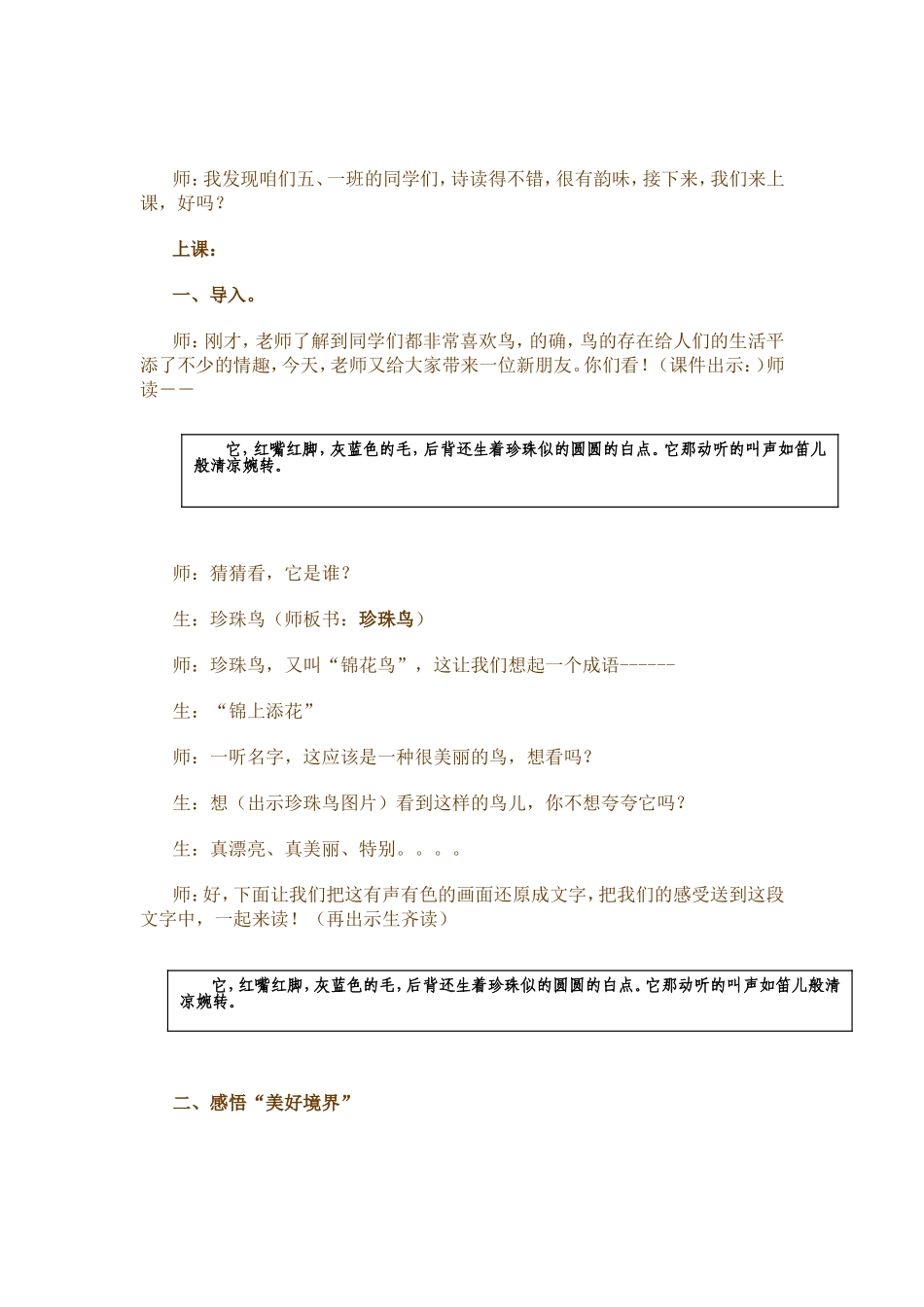 师：我发现咱们五、一班的同学们，诗读得不错，很有韵味，接下来，我们来上课，好吗？

上课：

一、导入。

师：刚才，老师了解到同学们都非常喜欢鸟，的确，鸟的存在给人们的生活平添了不少的情趣，今天，老师又给大家带来一位新朋友。你们看！（课件出示：）师读——

它，红嘴红脚，灰蓝色的毛，后背还生着珍珠似的圆圆的白点。它那动听的叫声如笛儿般清凉婉转。

师：猜猜看，它是谁？

生：珍珠鸟（师板书：珍珠鸟）

师：珍珠鸟，又叫“锦花鸟”，这让我们想起一个成语------

生：“锦上添花”

师：一听名字，这应该是一种很美丽的鸟，想看吗？

生：想（出示珍珠鸟图片）看到这样的鸟儿，你不想夸夸它吗？

生：真漂亮、真美丽、特别。。。。

师：好，下面让我们把这有声有色的画面还原成文字，把我们的感受送到这段文字中，一起来读！（再出示生齐读）

它，红嘴红脚，灰蓝色的毛，后背还生着珍珠似的圆圆的白点。它那动听的叫声如笛儿般清凉婉转。

二、感悟“美好境界”